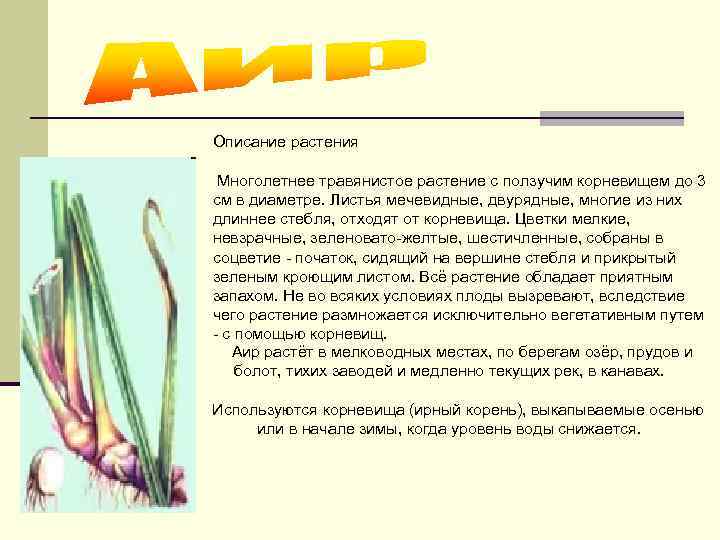 Аир

Описание растения

Многолетнее травянистое растение с ползучим корневищем до 3 см в диаметре. Листья мечевидные, двурядные, многие из них длиннее стебля, отходят от корневища. Цветки мелкие, невзрачные, зеленовато-желтые, шестичленные, собраны в соцветие - початок, сидящий на вершине стебля и прикрытый зеленым кроющим листом. Всё растение обладает приятным запахом. Не во всяких условиях плоды вызревают, вследствие чего растение размножается исключительно вегетативным путем - с помощью корневищ.

Аир растёт в мелководных местах, по берегам озёр, прудов и болот, тихих заводей и медленно текущих рек, в канавах.

Используются корневища (ирный корень), выкапываемые осенью или в начале зимы, когда уровень воды снижается.